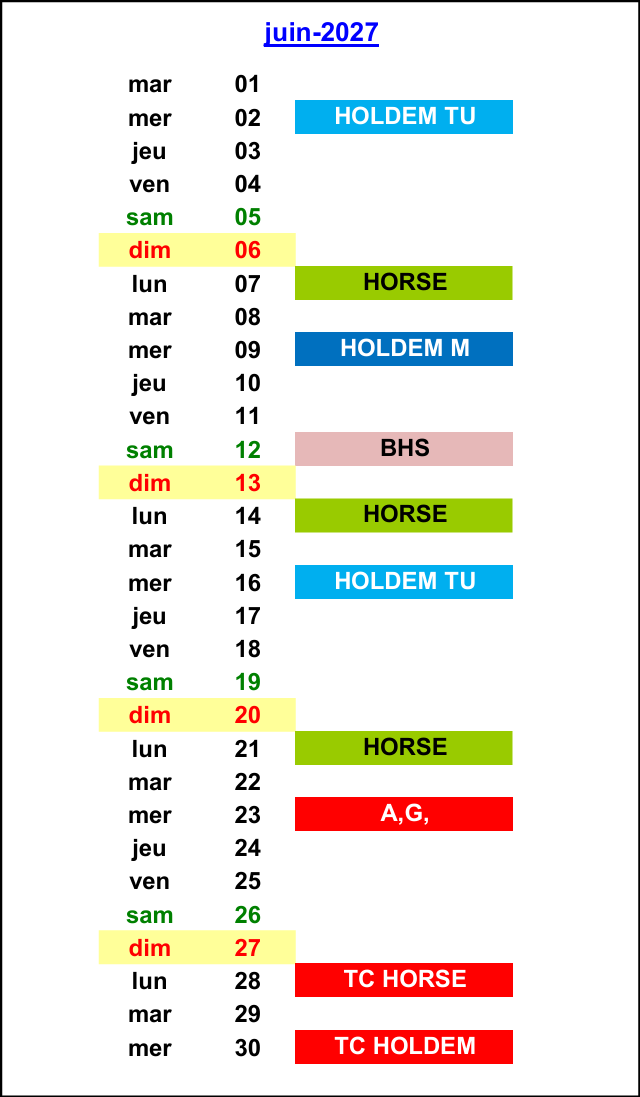 juin-2027

| | | |
|---|---|---|
| mar | 01 | |
| mer | 02 | HOLDEM TU |
| jeu | 03 | |
| ven | 04 | |
| sam | 05 | |
| dim | 06 | |
| lun | 07 | HORSE |
| mar | 08 | |
| mer | 09 | HOLDEM M |
| jeu | 10 | |
| ven | 11 | |
| sam | 12 | BHS |
| dim | 13 | |
| lun | 14 | HORSE |
| mar | 15 | |
| mer | 16 | HOLDEM TU |
| jeu | 17 | |
| ven | 18 | |
| sam | 19 | |
| dim | 20 | |
| lun | 21 | HORSE |
| mar | 22 | |
| mer | 23 | A,G, |
| jeu | 24 | |
| ven | 25 | |
| sam | 26 | |
| dim | 27 | |
| lun | 28 | TC HORSE |
| mar | 29 | |
| mer | 30 | TC HOLDEM |